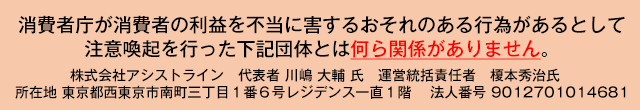 消費者庁が消費者の利益を不当に害するおそれのある行為があるとして注意喚起を行った下記団体とは何ら関係がありません。

株式会社アシストライン　代表者 川嶋 大輔 氏　運営統括責任者　榎本秀治氏
所在地 東京都西東京市南町三丁目１番６号レジデンス一直１階　法人番号 9012701014681